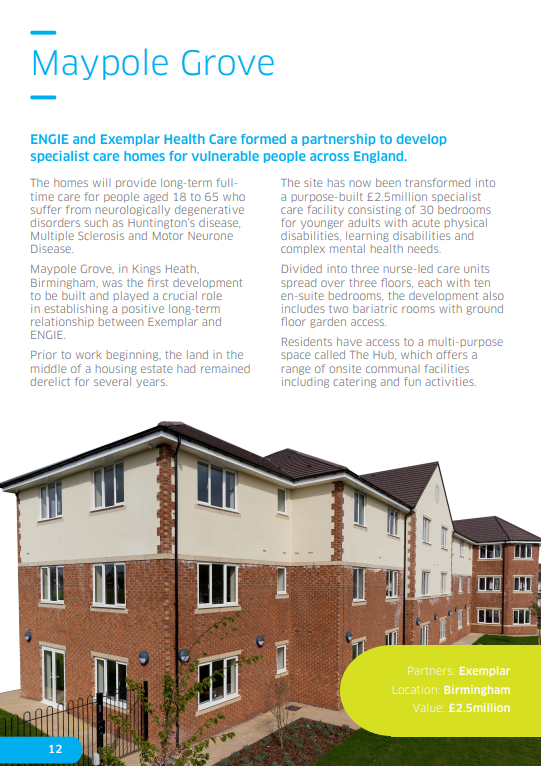 Maypole Grove

ENGIE and Exemplar Health Care formed a partnership to develop specialist care homes for vulnerable people across England.

The homes will provide long-term full-time care for people aged 18 to 65 who suffer from neurologically degenerative disorders such as Huntington's disease, Multiple Sclerosis and Motor Neurone Disease.

Maypole Grove, in Kings Heath, Birmingham, was the first development to be built and played a crucial role in establishing a positive long-term relationship between Exemplar and ENGIE.

Prior to work beginning, the land in the middle of a housing estate had remained derelict for several years.

The site has now been transformed into a purpose-built £2.5million specialist care facility consisting of 30 bedrooms for younger adults with acute physical disabilities, learning disabilities and complex mental health needs.

Divided into three nurse-led care units spread over three floors, each with ten en-suite bedrooms, the development also includes two bariatric rooms with ground floor garden access.

Residents have access to a multi-purpose space called The Hub, which offers a range of onsite communal facilities including catering and fun activities.

Partners: Exemplar
Location: Birmingham
Value: £2.5million

12